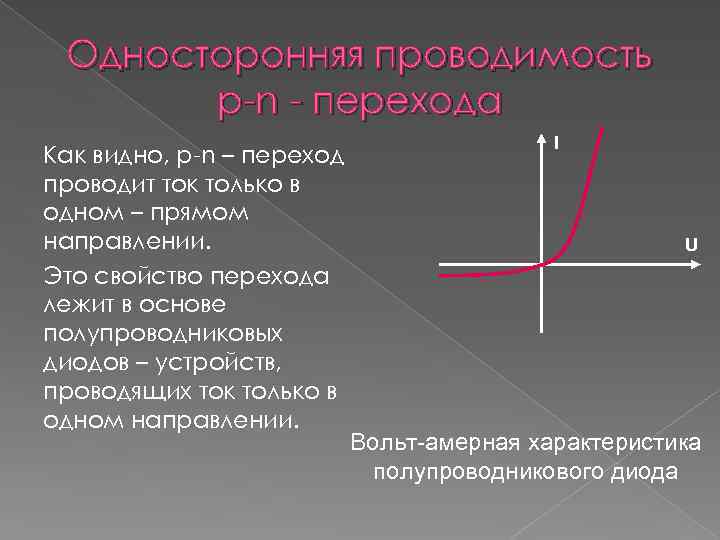 Односторонняя проводимость p-n - перехода

Как видно, p-n – переход проводит ток только в одном – прямом направлении.

Это свойство перехода лежит в основе полупроводниковых диодов – устройств, проводящих ток только в одном направлении.

I

U

Вольт-амерная характеристика полупроводникового диода